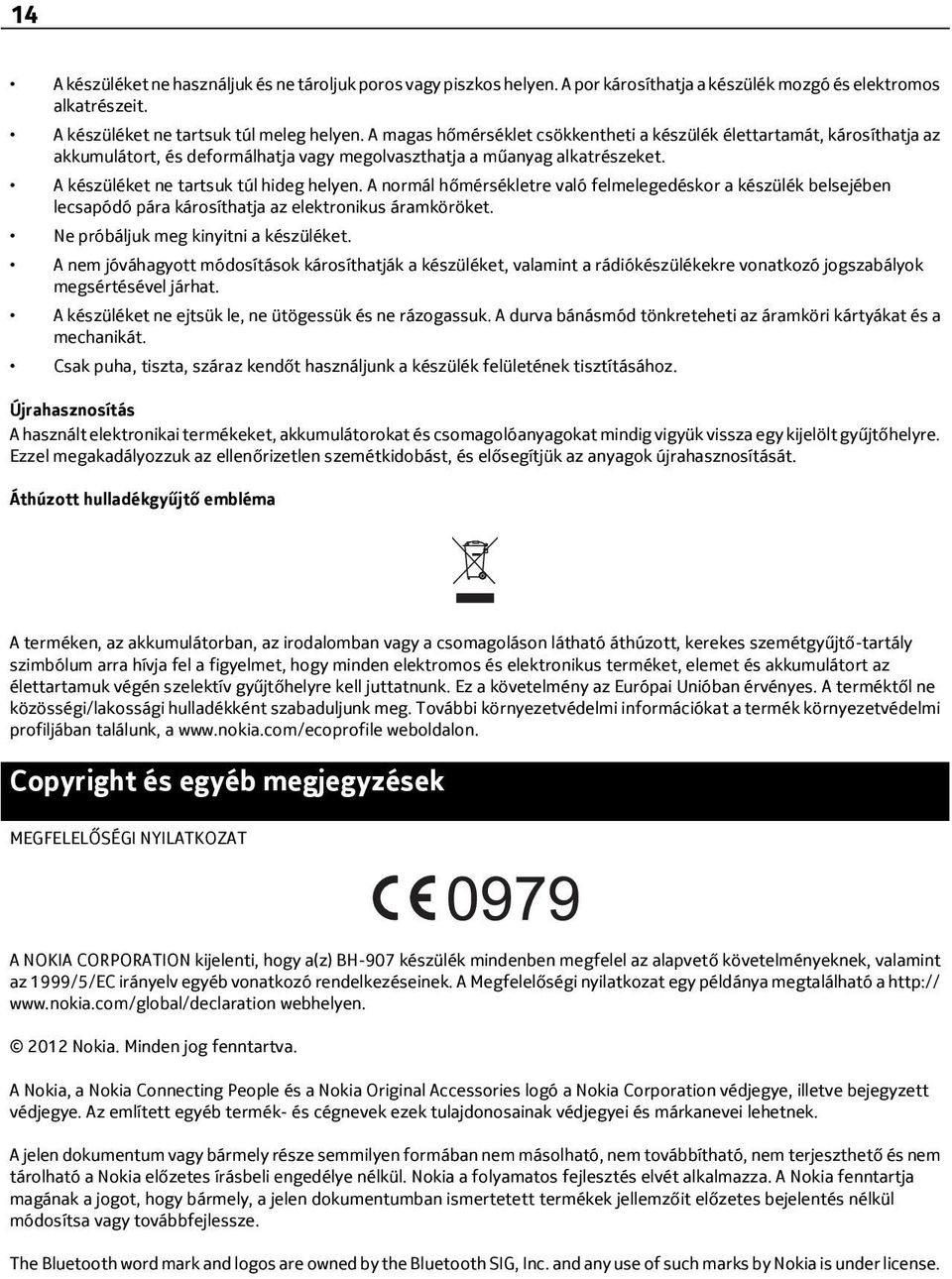 14

• A készüléket ne használjuk és ne tároljuk poros vagy piszkos helyen. A por károsíthatja a készülék mozgó és elektromos alkatrészeit.
• A készüléket ne tartsuk túl meleg helyen. A magas hőmérséklet csökkentheti a készülék élettartamát, károsíthatja az akkumulátort, és deformálhatja vagy megolvaszthatja a műanyag alkatrészeket.
• A készüléket ne tartsuk túl hideg helyen. A normál hőmérsékletre való felmelegedéskor a készülék belsejében lecsapódó pára károsíthatja az elektronikus áramköröket.
• Ne próbáljuk meg kinyitni a készüléket.
• A nem jóváhagyott módosítások károsíthatják a készüléket, valamint a rádiókészülékekre vonatkozó jogszabályok megsértésével járhat.
• A készüléket ne ejtsük le, ne ütögessük és ne rázogassuk. A durva bánásmód tönkreteheti az áramköri kártyákat és a mechanikát.
• Csak puha, tiszta, száraz kendőt használjunk a készülék felületének tisztításához.

Újrahasznosítás
A használt elektronikai termékeket, akkumulátorokat és csomagolóanyagokat mindig vigyük vissza egy kijelölt gyűjtőhelyre. Ezzel megakadályozzuk az ellenőrizetlen szemétkidobást, és elősegítjük az anyagok újrahasznosítását.

Áthúzott hulladékgyűjtő embléma

A terméken, az akkumulátorban, az irodalomban vagy a csomagoláson látható áthúzott, kerekes szemétgyűjtő-tartály szimbólum arra hívja fel a figyelmet, hogy minden elektromos és elektronikus terméket, elemet és akkumulátort az élettartamuk végén szelektív gyűjtőhelyre kell juttatnunk. Ez a követelmény az Európai Unióban érvényes. A terméktől ne közösségi/lakossági hulladékként szabaduljunk meg. További környezetvédelmi információkat a termék környezetvédelmi profiljában találunk, a www.nokia.com/ecoprofile weboldalon.

Copyright és egyéb megjegyzések

MEGFELELŐSÉGI NYILATKOZAT

CE 0979

A NOKIA CORPORATION kijelenti, hogy a(z) BH-907 készülék mindenben megfelel az alapvető követelményeknek, valamint az 1999/5/EC irányelv egyéb vonatkozó rendelkezéseinek. A Megfelelőségi nyilatkozat egy példánya megtalálható a http://www.nokia.com/global/declaration webhelyen.

© 2012 Nokia. Minden jog fenntartva.

A Nokia, a Nokia Connecting People és a Nokia Original Accessories logó a Nokia Corporation védjegye, illetve bejegyzett védjegye. Az említett egyéb termék- és cégnevek ezek tulajdonosainak védjegyei és márkanevei lehetnek.

A jelen dokumentum vagy bármely része semmilyen formában nem másolható, nem továbbítható, nem terjeszthető és nem tárolható a Nokia előzetes írásbeli engedélye nélkül. Nokia a folyamatos fejlesztés elvét alkalmazza. A Nokia fenntartja magának a jogot, hogy bármely, a jelen dokumentumban ismertetett termékek jellemzőit előzetes bejelentés nélkül módosítsa vagy továbbfejlessze.

The Bluetooth word mark and logos are owned by the Bluetooth SIG, Inc. and any use of such marks by Nokia is under license.